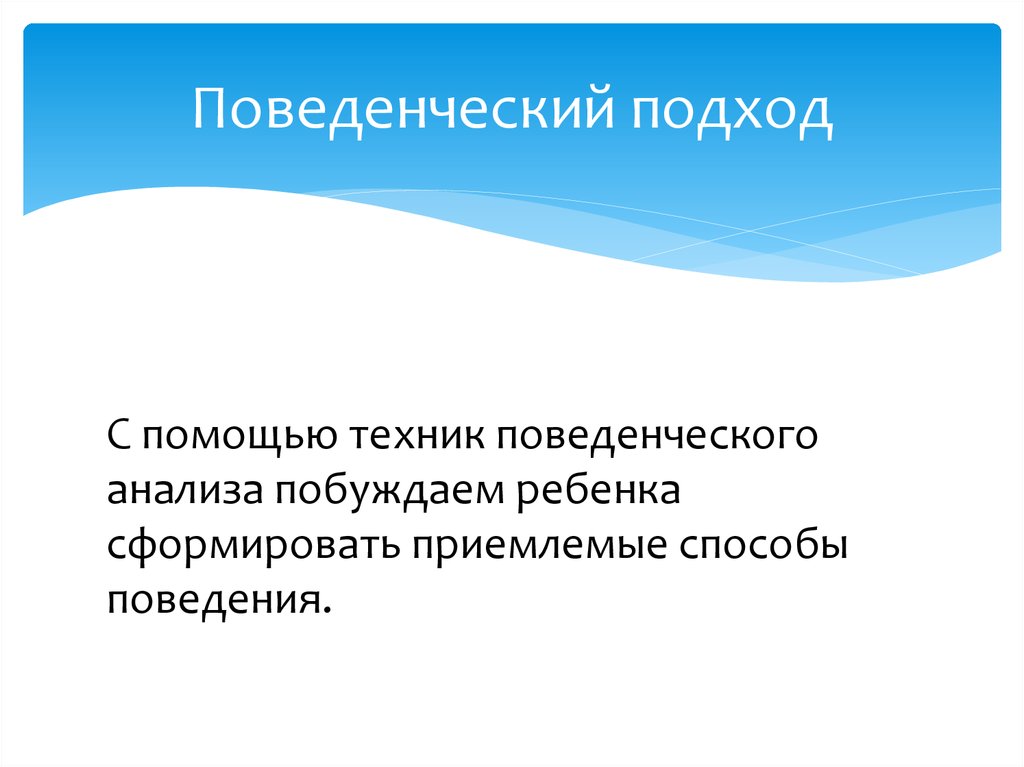 Поведенческий подход

С помощью техник поведенческого анализа побуждаем ребенка сформировать приемлемые способы поведения.